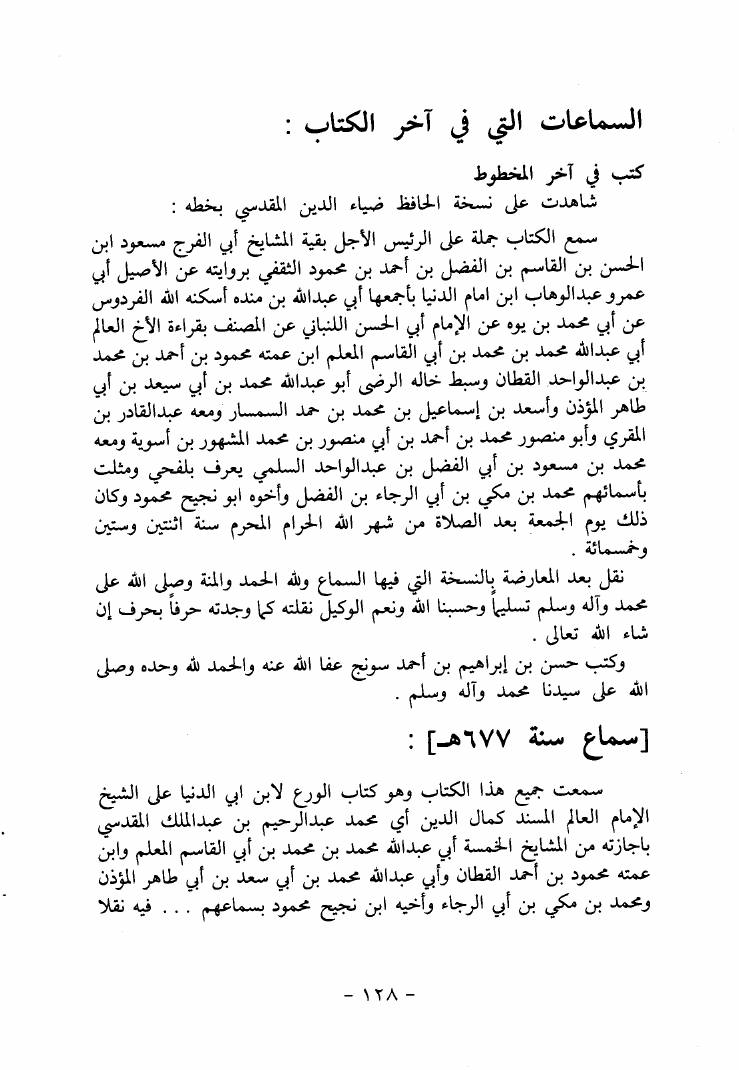 السماعات التي في آخر الكتاب :

كتب في آخر المخطوط
شاهدت على نسخة الحافظ ضياء الدين المقدسي بخطه :

سمع الكتاب جملة على الرئيس الأجل بقية المشايخ أبي الفرج مسعود ابن الحسن بن القاسم بن الفضل بن أحمد بن محمود الثقفي بروايته عن الأصيل أبي عمرو عبدالوهاب ابن امام الدنيا بأجمعها أبي عبدالله بن منده أسكنه الله الفردوس عن أبي محمد بن يوه عن الإمام أبي الحسن اللنباني عن المصنف بقراءة الأخ العالم أبي عبدالله محمد بن محمد بن أبي القاسم المعلم ابن عمته محمود بن أحمد بن محمد بن عبدالواحد القطان وسبط خاله الرضى أبو عبدالله محمد بن أبي سيعد بن أبي طاهر المؤذن وأسعد بن إسماعيل بن محمد بن حمد السمسار ومعه عبدالقادر بن المقري وأبو منصور محمد بن أحمد بن أبي منصور بن محمد المشهور بن أسوية ومعه محمد بن مسعود بن أبي الفضل بن عبدالواحد السلمي يعرف بلفحي ومثلت بأسمائهم محمد بن مكي بن أبي الرجاء بن الفضل وأخوه ابو نجيح محمود وكان ذلك يوم الجمعة بعد الصلاة من شهر الله الحرام المحرم سنة اثنتين وستين وخمسمائة .

نقل بعد المعارضة بالنسخة التي فيها السماع ولله الحمد والمنة وصلى الله على محمد وآله وسلم تسليماً وحسبنا الله ونعم الوكيل نقلته كما وجدته حرفاً بحرف إن شاء الله تعالى .

وكتب حسن بن إبراهيم بن أحمد سونج عفا الله عنه والحمد لله وحده وصلى الله على سيدنا محمد وآله وسلم .

[سماع سنة ٦٧٧هـ] :

سمعت جميع هذا الكتاب وهو كتاب الورع لابن ابي الدنيا على الشيخ الإمام العالم المسند كمال الدين أبي محمد عبدالرحيم بن عبدالملك المقدسي باجازته من المشايخ الخمسة أبي عبدالله محمد بن محمد بن أبي القاسم المعلم وابن عمته محمود بن أحمد القطان وأبي عبدالله محمد بن أبي سعد بن أبي طاهر المؤذن ومحمد بن مكي بن أبي الرجاء وأخيه ابن نجيح محمود بسماعهم . . . فيه نقلا

- ١٢٨ -